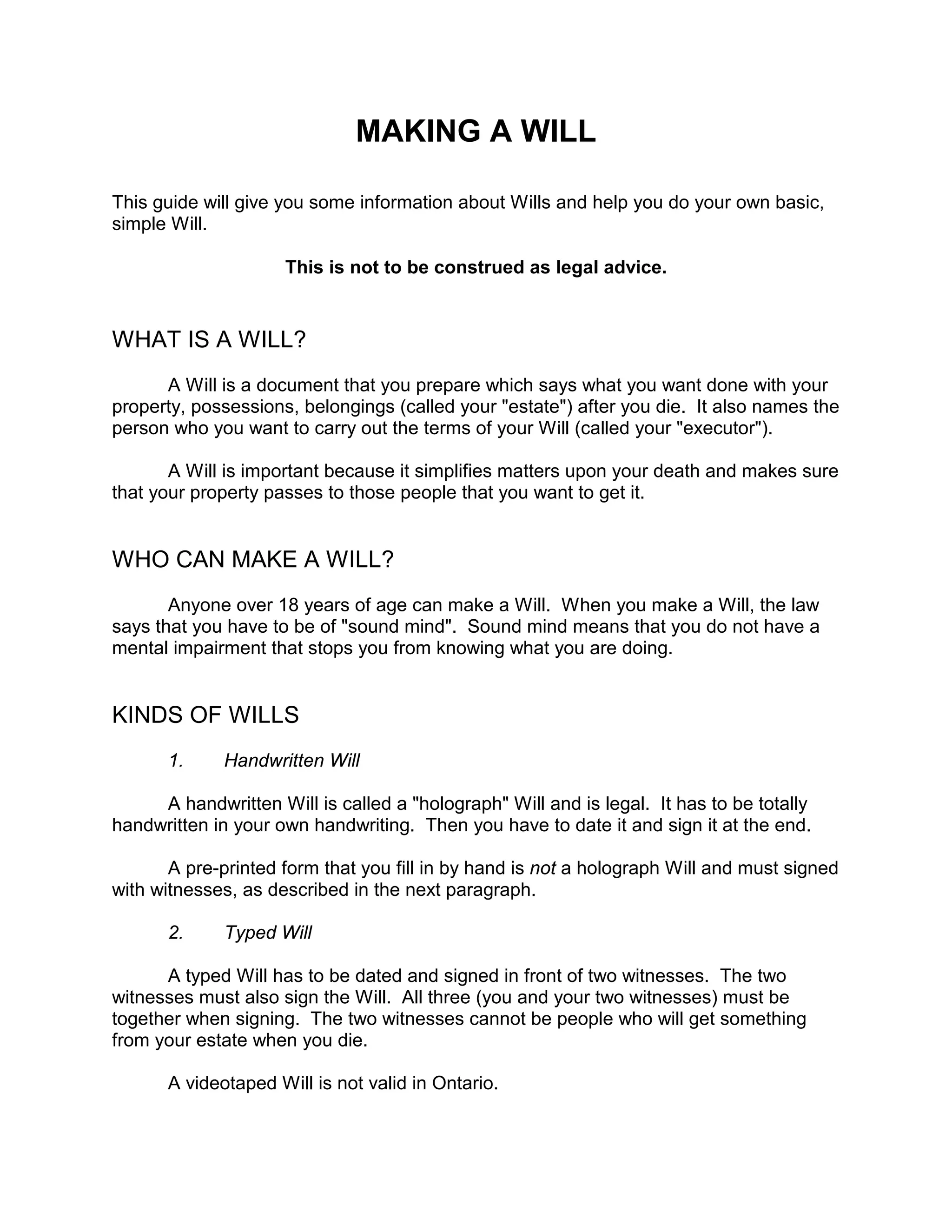 MAKING A WILL

This guide will give you some information about Wills and help you do your own basic, simple Will.

This is not to be construed as legal advice.

WHAT IS A WILL?

A Will is a document that you prepare which says what you want done with your property, possessions, belongings (called your "estate") after you die. It also names the person who you want to carry out the terms of your Will (called your "executor").

A Will is important because it simplifies matters upon your death and makes sure that your property passes to those people that you want to get it.

WHO CAN MAKE A WILL?

Anyone over 18 years of age can make a Will. When you make a Will, the law says that you have to be of "sound mind". Sound mind means that you do not have a mental impairment that stops you from knowing what you are doing.

KINDS OF WILLS

1. Handwritten Will

A handwritten Will is called a "holograph" Will and is legal. It has to be totally handwritten in your own handwriting. Then you have to date it and sign it at the end.

A pre-printed form that you fill in by hand is not a holograph Will and must signed with witnesses, as described in the next paragraph.

2. Typed Will

A typed Will has to be dated and signed in front of two witnesses. The two witnesses must also sign the Will. All three (you and your two witnesses) must be together when signing. The two witnesses cannot be people who will get something from your estate when you die.

A videotaped Will is not valid in Ontario.